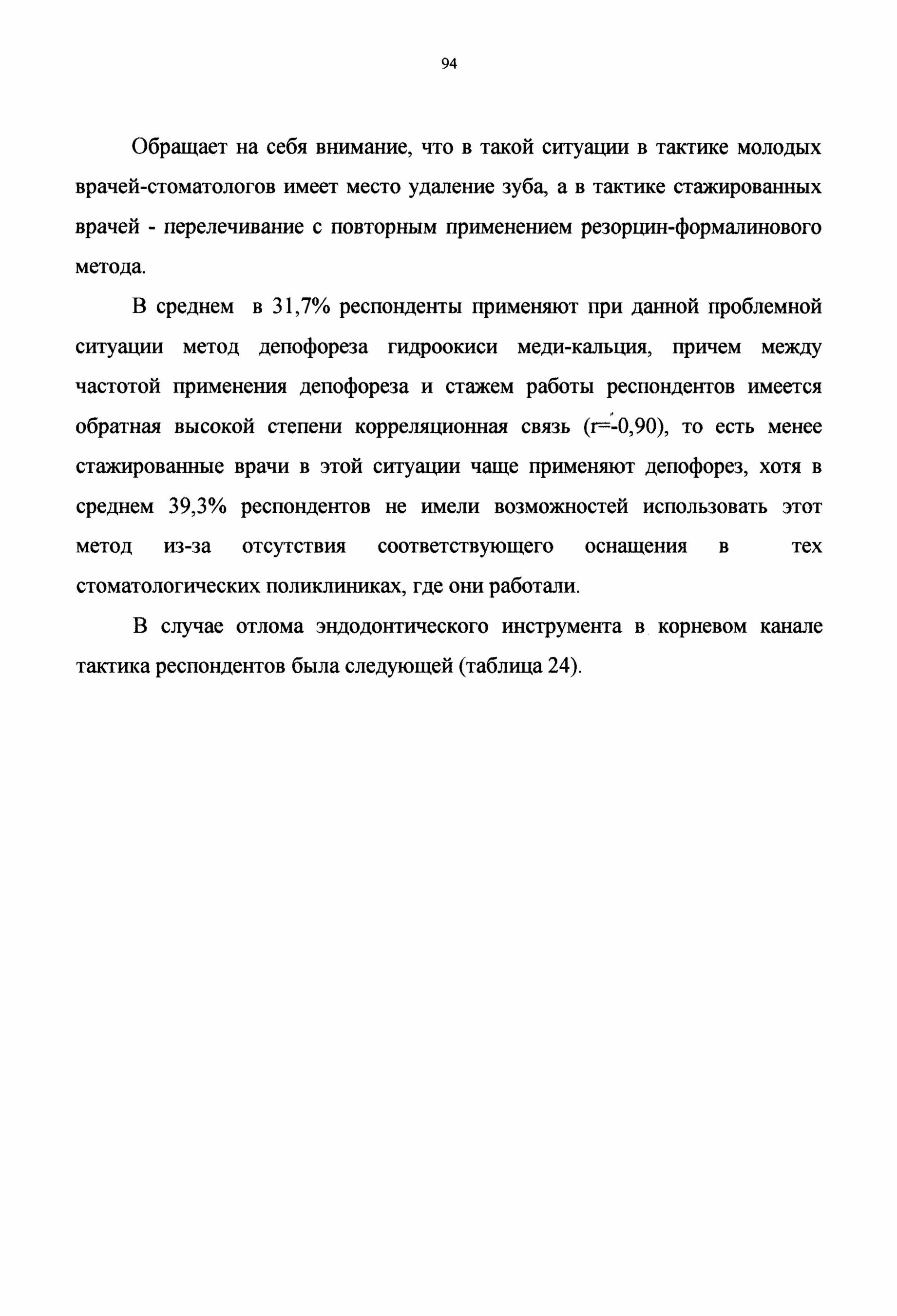 94

Обращает на себя внимание, что в такой ситуации в тактике молодых врачей-стоматологов имеет место удаление зуба, а в тактике стажированных врачей - перелечивание с повторным применением резорцин-формалинового метода.

В среднем в 31,7% респонденты применяют при данной проблемной ситуации метод депофореза гидроокиси меди-кальция, причем между частотой применения депофореза и стажем работы респондентов имеется обратная высокой степени корреляционная связь (r=-0,90), то есть менее стажированные врачи в этой ситуации чаще применяют депофорез, хотя в среднем 39,3% респондентов не имели возможностей использовать этот метод из-за отсутствия соответствующего оснащения в тех стоматологических поликлиниках, где они работали.

В случае отлома эндодонтического инструмента в корневом канале тактика респондентов была следующей (таблица 24).